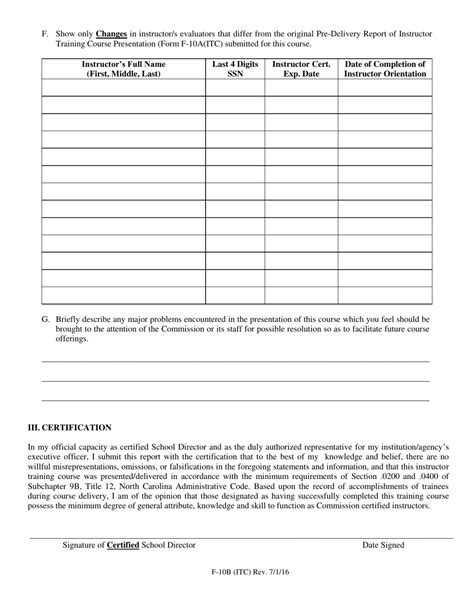 F. Show only Changes in instructor/s evaluators that differ from the original Pre-Delivery Report of Instructor Training Course Presentation (Form F-10A(ITC) submitted for this course.

| Instructor's Full Name (First, Middle, Last) | Last 4 Digits SSN | Instructor Cert. Exp. Date | Date of Completion of Instructor Orientation |
|---|---|---|---|
| | | | |
| | | | |
| | | | |
| | | | |
| | | | |
| | | | |
| | | | |
| | | | |
| | | | |
| | | | |
| | | | |
| | | | |
| | | | |

G. Briefly describe any major problems encountered in the presentation of this course which you feel should be brought to the attention of the Commission or its staff for possible resolution so as to facilitate future course offerings.

III. CERTIFICATION

In my official capacity as certified School Director and as the duly authorized representative for my institution/agency's executive officer, I submit this report with the certification that to the best of my knowledge and belief, there are no willful misrepresentations, omissions, or falsifications in the foregoing statements and information, and that this instructor training course was presented/delivered in accordance with the minimum requirements of Section .0200 and .0400 of Subchapter 9B, Title 12, North Carolina Administrative Code. Based upon the record of accomplishments of trainees during course delivery, I am of the opinion that those designated as having successfully completed this training course possess the minimum degree of general attribute, knowledge and skill to function as Commission certified instructors.

Signature of Certified School Director

Date Signed

F-10B (ITC) Rev. 7/1/16